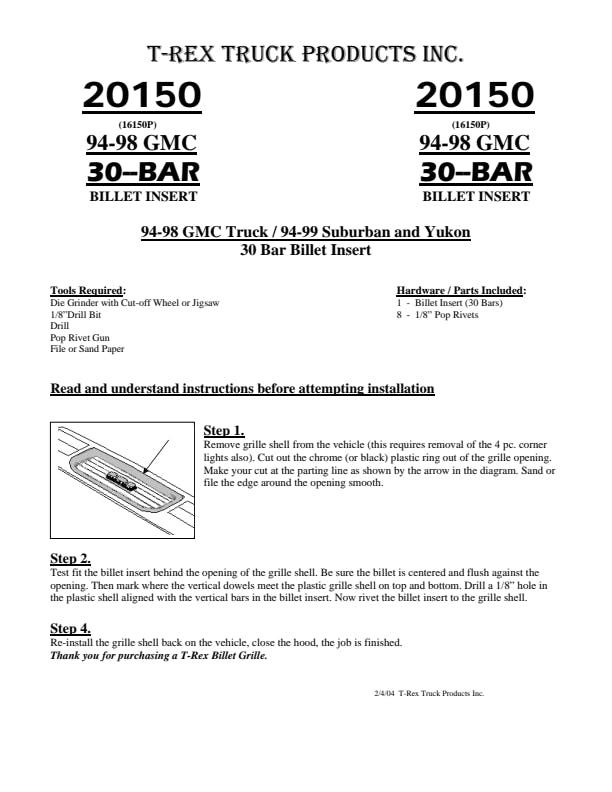 T-REX TRUCK PRODUCTS INC.

20150
(16150P)
94-98 GMC
30–BAR
BILLET INSERT

20150
(16150P)
94-98 GMC
30–BAR
BILLET INSERT

94-98 GMC Truck / 94-99 Suburban and Yukon
30 Bar Billet Insert

Tools Required:
Die Grinder with Cut-off Wheel or Jigsaw
1/8"Drill Bit
Drill
Pop Rivet Gun
File or Sand Paper

Hardware / Parts Included:
1 - Billet Insert (30 Bars)
8 - 1/8" Pop Rivets

Read and understand instructions before attempting installation

Step 1.
Remove grille shell from the vehicle (this requires removal of the 4 pc. corner lights also). Cut out the chrome (or black) plastic ring out of the grille opening. Make your cut at the parting line as shown by the arrow in the diagram. Sand or file the edge around the opening smooth.

Step 2.
Test fit the billet insert behind the opening of the grille shell. Be sure the billet is centered and flush against the opening. Then mark where the vertical dowels meet the plastic grille shell on top and bottom. Drill a 1/8" hole in the plastic shell aligned with the vertical bars in the billet insert. Now rivet the billet insert to the grille shell.

Step 4.
Re-install the grille shell back on the vehicle, close the hood, the job is finished.
Thank you for purchasing a T-Rex Billet Grille.

2/4/04 T-Rex Truck Products Inc.